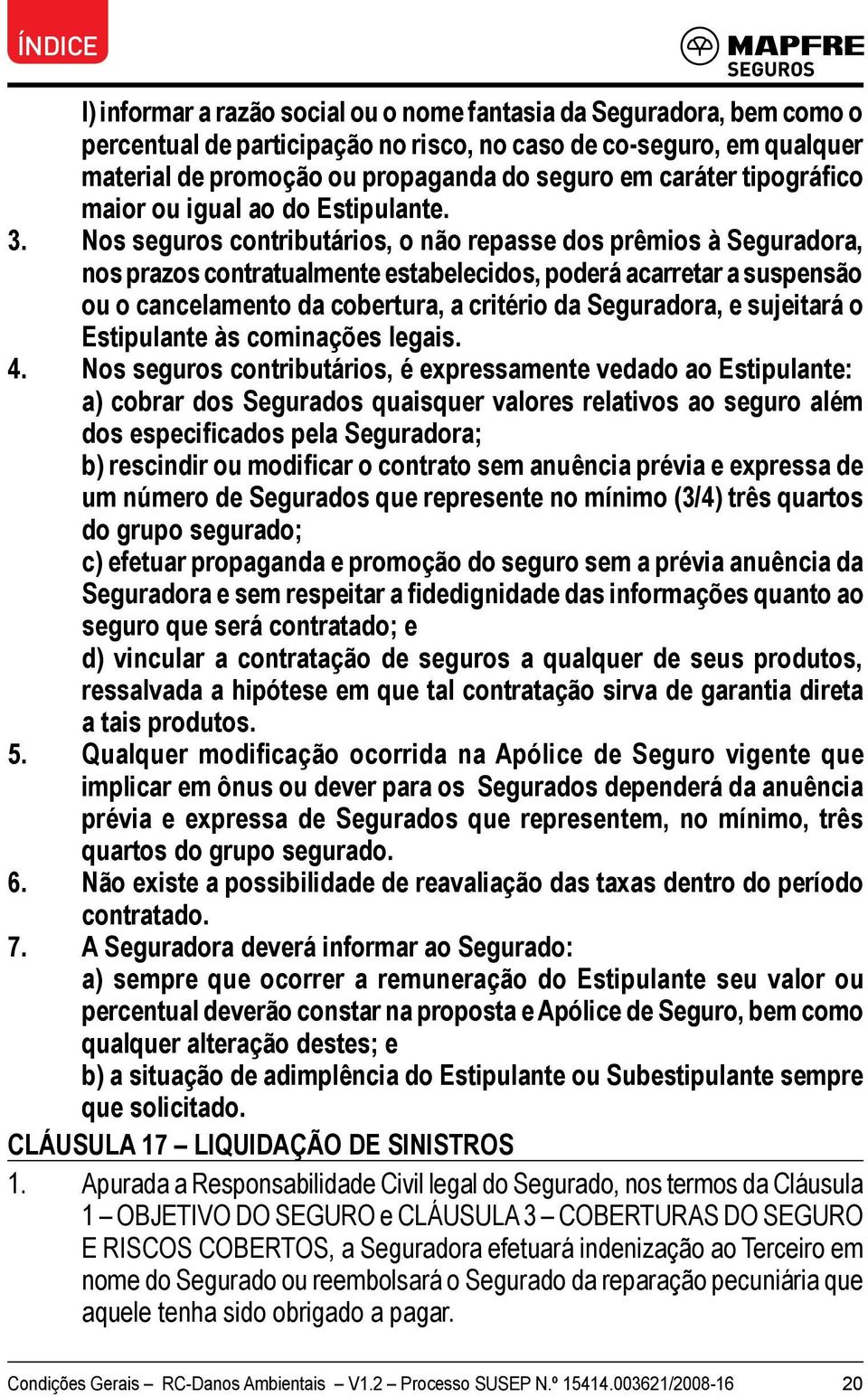 ÍNDICE

MAPFRE SEGUROS

l) informar a razão social ou o nome fantasia da Seguradora, bem como o percentual de participação no risco, no caso de co-seguro, em qualquer material de promoção ou propaganda do seguro em caráter tipográfico maior ou igual ao do Estipulante.

3. Nos seguros contributários, o não repasse dos prêmios à Seguradora, nos prazos contratualmente estabelecidos, poderá acarretar a suspensão ou o cancelamento da cobertura, a critério da Seguradora, e sujeitará o Estipulante às cominações legais.

4. Nos seguros contributários, é expressamente vedado ao Estipulante:
a) cobrar dos Segurados quaisquer valores relativos ao seguro além dos especificados pela Seguradora;
b) rescindir ou modificar o contrato sem anuência prévia e expressa de um número de Segurados que represente no mínimo (3/4) três quartos do grupo segurado;
c) efetuar propaganda e promoção do seguro sem a prévia anuência da Seguradora e sem respeitar a fidedignidade das informações quanto ao seguro que será contratado; e
d) vincular a contratação de seguros a qualquer de seus produtos, ressalvada a hipótese em que tal contratação sirva de garantia direta a tais produtos.

5. Qualquer modificação ocorrida na Apólice de Seguro vigente que implicar em ônus ou dever para os Segurados dependerá da anuência prévia e expressa de Segurados que representem, no mínimo, três quartos do grupo segurado.

6. Não existe a possibilidade de reavaliação das taxas dentro do período contratado.

7. A Seguradora deverá informar ao Segurado:
a) sempre que ocorrer a remuneração do Estipulante seu valor ou percentual deverão constar na proposta e Apólice de Seguro, bem como qualquer alteração destes; e
b) a situação de adimplência do Estipulante ou Subestipulante sempre que solicitado.

CLÁUSULA 17 – LIQUIDAÇÃO DE SINISTROS

1. Apurada a Responsabilidade Civil legal do Segurado, nos termos da Cláusula 1 – OBJETIVO DO SEGURO e CLÁUSULA 3 – COBERTURAS DO SEGURO E RISCOS COBERTOS, a Seguradora efetuará indenização ao Terceiro em nome do Segurado ou reembolsará o Segurado da reparação pecuniária que aquele tenha sido obrigado a pagar.

Condições Gerais – RC-Danos Ambientais – V1.2 – Processo SUSEP N.º 15414.003621/2008-16 20